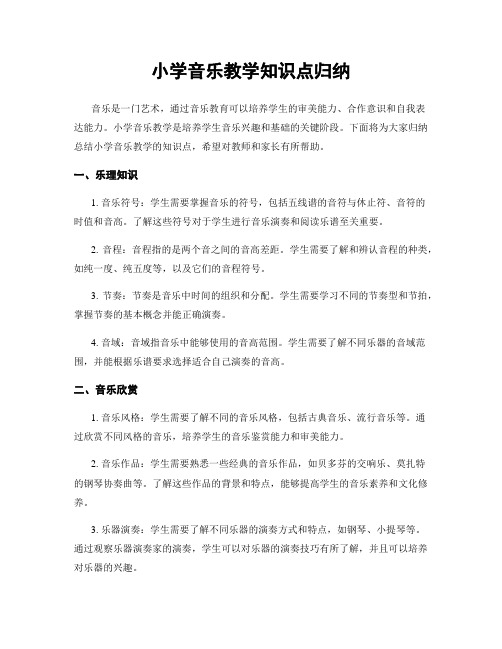 小学音乐教学知识点归纳

音乐是一门艺术，通过音乐教育可以培养学生的审美能力、合作意识和自我表达能力。小学音乐教学是培养学生音乐兴趣和基础的关键阶段。下面将为大家归纳总结小学音乐教学的知识点，希望对教师和家长有所帮助。

一、乐理知识

1. 音乐符号：学生需要掌握音乐的符号，包括五线谱的音符与休止符、音符的时值和音高。了解这些符号对于学生进行音乐演奏和阅读乐谱至关重要。

2. 音程：音程指的是两个音之间的音高差距。学生需要了解和辨认音程的种类，如纯一度、纯五度等，以及它们的音程符号。

3. 节奏：节奏是音乐中时间的组织和分配。学生需要学习不同的节奏型和节拍，掌握节奏的基本概念并能正确演奏。

4. 音域：音域指音乐中能够使用的音高范围。学生需要了解不同乐器的音域范围，并能根据乐谱要求选择适合自己演奏的音高。

二、音乐欣赏

1. 音乐风格：学生需要了解不同的音乐风格，包括古典音乐、流行音乐等。通过欣赏不同风格的音乐，培养学生的音乐鉴赏能力和审美能力。

2. 音乐作品：学生需要熟悉一些经典的音乐作品，如贝多芬的交响乐、莫扎特的钢琴协奏曲等。了解这些作品的背景和特点，能够提高学生的音乐素养和文化修养。

3. 乐器演奏：学生需要了解不同乐器的演奏方式和特点，如钢琴、小提琴等。通过观察乐器演奏家的演奏，学生可以对乐器的演奏技巧有所了解，并且可以培养对乐器的兴趣。